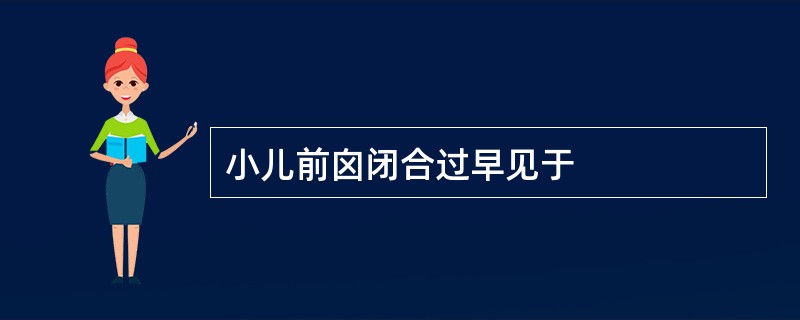 小儿前囟闭合过早见于